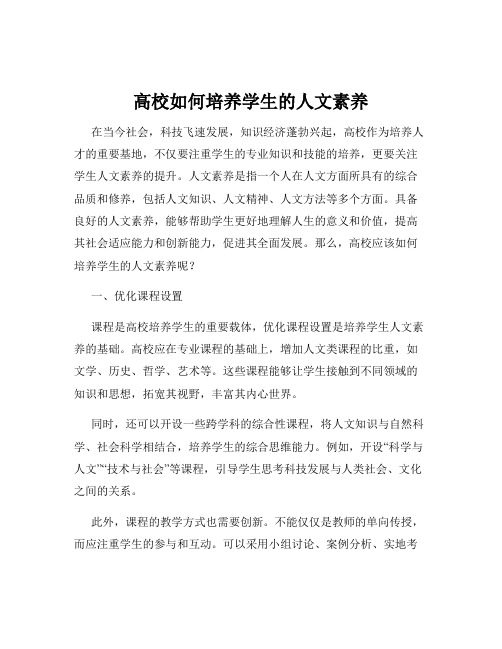 高校如何培养学生的人文素养

在当今社会，科技飞速发展，知识经济蓬勃兴起，高校作为培养人才的重要基地，不仅要注重学生的专业知识和技能的培养，更要关注学生人文素养的提升。人文素养是指一个人在人文方面所具有的综合品质和修养，包括人文知识、人文精神、人文方法等多个方面。具备良好的人文素养，能够帮助学生更好地理解人生的意义和价值，提高其社会适应能力和创新能力，促进其全面发展。那么，高校应该如何培养学生的人文素养呢？

一、优化课程设置

课程是高校培养学生的重要载体，优化课程设置是培养学生人文素养的基础。高校应在专业课程的基础上，增加人文类课程的比重，如文学、历史、哲学、艺术等。这些课程能够让学生接触到不同领域的知识和思想，拓宽其视野，丰富其内心世界。

同时，还可以开设一些跨学科的综合性课程，将人文知识与自然科学、社会科学相结合，培养学生的综合思维能力。例如，开设“科学与人文”“技术与社会”等课程，引导学生思考科技发展与人类社会、文化之间的关系。

此外，课程的教学方式也需要创新。不能仅仅是教师的单向传授，而应注重学生的参与和互动。可以采用小组讨论、案例分析、实地考